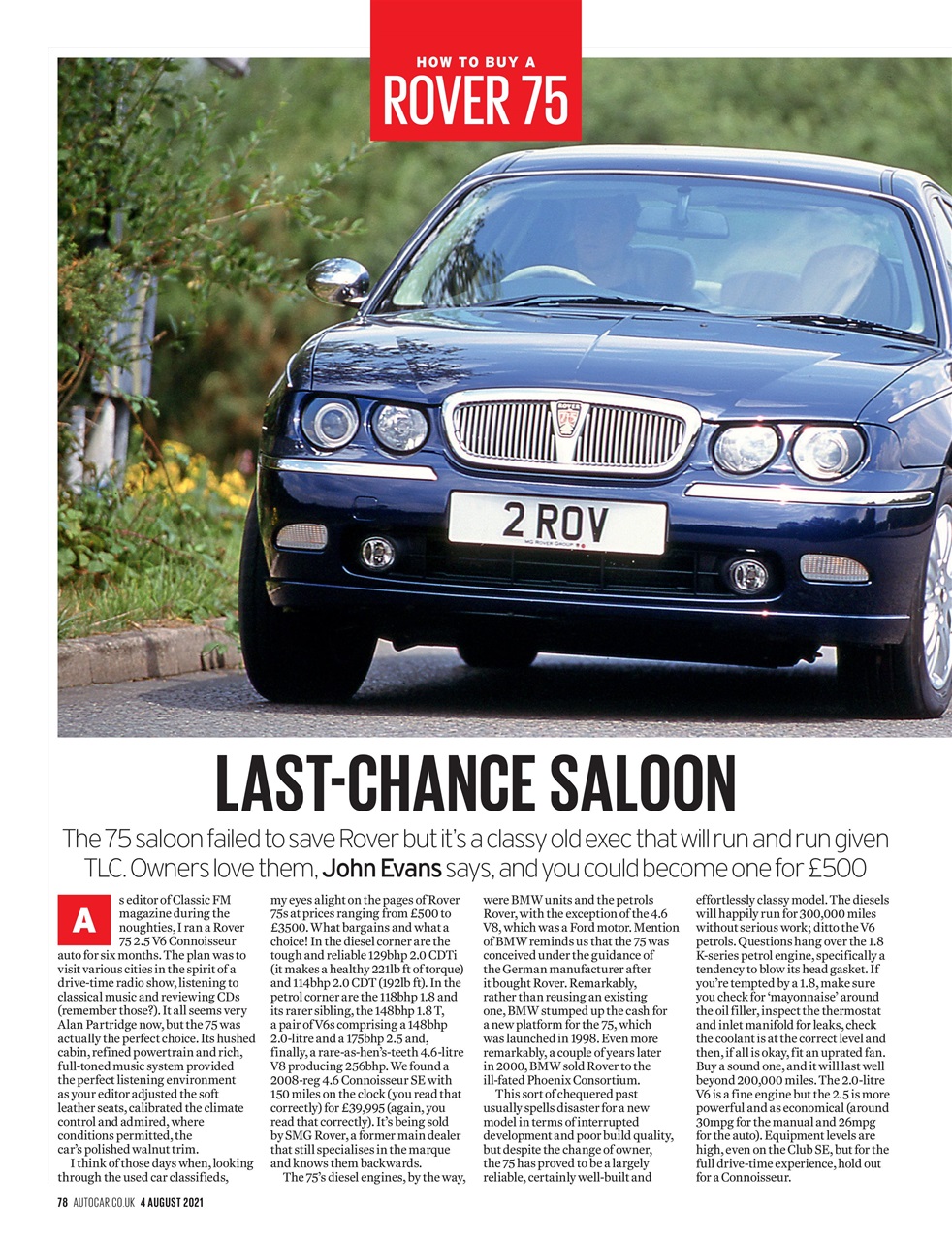 HOW TO BUY A

ROVER 75

2 ROV

MG ROVER GROUP

LAST-CHANCE SALOON

The 75 saloon failed to save Rover but it's a classy old exec that will run and run given TLC. Owners love them, John Evans says, and you could become one for £500

As editor of Classic FM magazine during the noughties, I ran a Rover 75 2.5 V6 Connoisseur auto for six months. The plan was to visit various cities in the spirit of a drive-time radio show, listening to classical music and reviewing CDs (remember those?). It all seems very Alan Partridge now, but the 75 was actually the perfect choice. Its hushed cabin, refined powertrain and rich, full-toned music system provided the perfect listening environment as your editor adjusted the soft leather seats, calibrated the climate control and admired, where conditions permitted, the car's polished walnut trim.

I think of those days when, looking through the used car classifieds, my eyes alight on the pages of Rover 75s at prices ranging from £500 to £3500. What bargains and what a choice! In the diesel corner are the tough and reliable 129bhp 2.0 CDTi (it makes a healthy 221lb ft of torque) and 114bhp 2.0 CDT (192lb ft). In the petrol corner are the 118bhp 1.8 and its rarer sibling, the 148bhp 1.8 T, a pair of V6s comprising a 148bhp 2.0-litre and a 175bhp 2.5 and, finally, a rare-as-hen's-teeth 4.6-litre V8 producing 256bhp. We found a 2008-reg 4.6 Connoisseur SE with 150 miles on the clock (you read that correctly) for £39,995 (again, you read that correctly). It's being sold by SMG Rover, a former main dealer that still specialises in the marque and knows them backwards.

The 75's diesel engines, by the way, were BMW units and the petrols Rover, with the exception of the 4.6 V8, which was a Ford motor. Mention of BMW reminds us that the 75 was conceived under the guidance of the German manufacturer after it bought Rover. Remarkably, rather than reusing an existing one, BMW stumped up the cash for a new platform for the 75, which was launched in 1998. Even more remarkably, a couple of years later in 2000, BMW sold Rover to the ill-fated Phoenix Consortium.

This sort of chequered past usually spells disaster for a new model in terms of interrupted development and poor build quality, but despite the change of owner, the 75 has proved to be a largely reliable, certainly well-built and effortlessly classy model. The diesels will happily run for 300,000 miles without serious work; ditto the V6 petrols. Questions hang over the 1.8 K-series petrol engine, specifically a tendency to blow its head gasket. If you're tempted by a 1.8, make sure you check for 'mayonnaise' around the oil filler, inspect the thermostat and inlet manifold for leaks, check the coolant is at the correct level and then, if all is okay, fit an uprated fan. Buy a sound one, and it will last well beyond 200,000 miles. The 2.0-litre V6 is a fine engine but the 2.5 is more powerful and as economical (around 30mpg for the manual and 26mpg for the auto). Equipment levels are high, even on the Club SE, but for the full drive-time experience, hold out for a Connoisseur.

78 AUTOCAR.CO.UK 4 AUGUST 2021